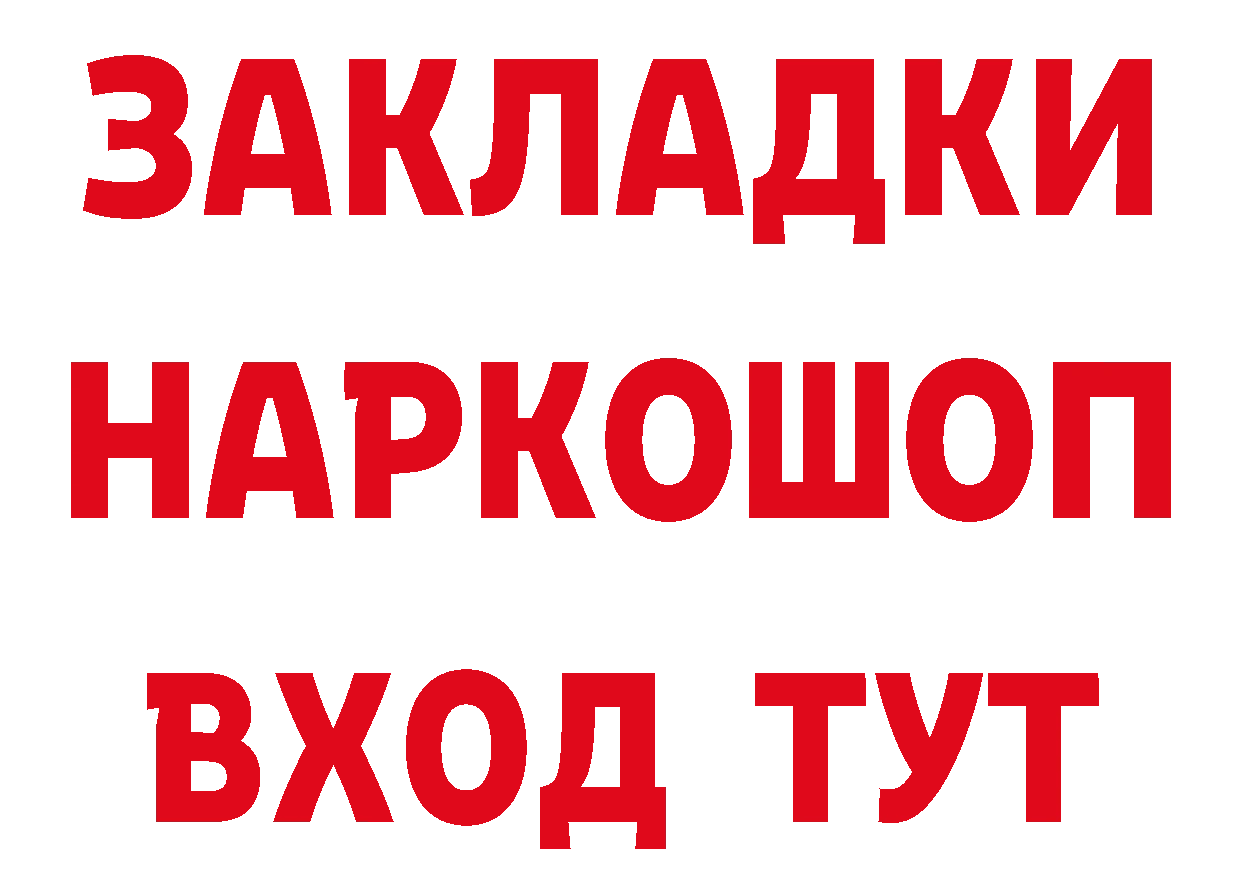 ЗАКЛАДКИ
НАРКОШОП
ВХОД ТУТ